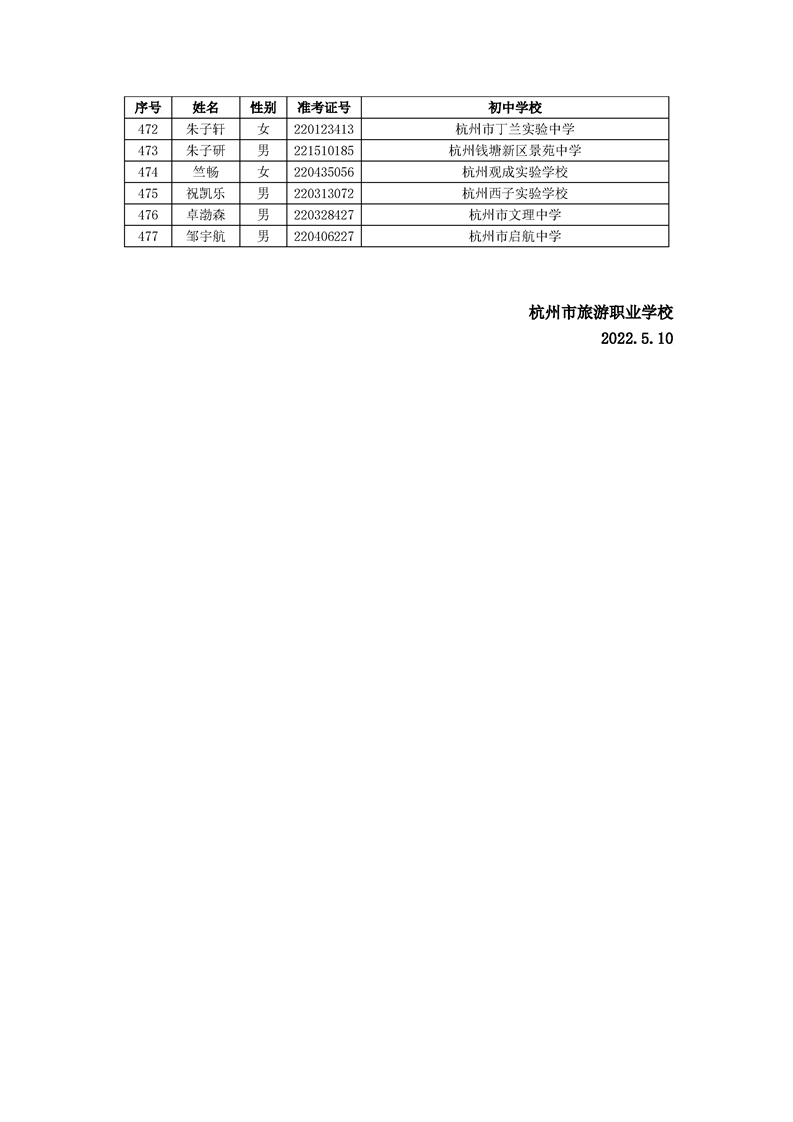 | 序号 | 姓名 | 性别 | 准考证号 | 初中学校 |
|---|---|---|---|---|
| 472 | 朱子轩 | 女 | 220123413 | 杭州市丁兰实验中学 |
| 473 | 朱子研 | 男 | 221510185 | 杭州钱塘新区景苑中学 |
| 474 | 竺畅 | 女 | 220435056 | 杭州观成实验学校 |
| 475 | 祝凯乐 | 男 | 220313072 | 杭州西子实验学校 |
| 476 | 卓渤森 | 男 | 220328427 | 杭州市文理中学 |
| 477 | 邹宇航 | 男 | 220406227 | 杭州市启航中学 |

杭州市旅游职业学校
2022.5.10